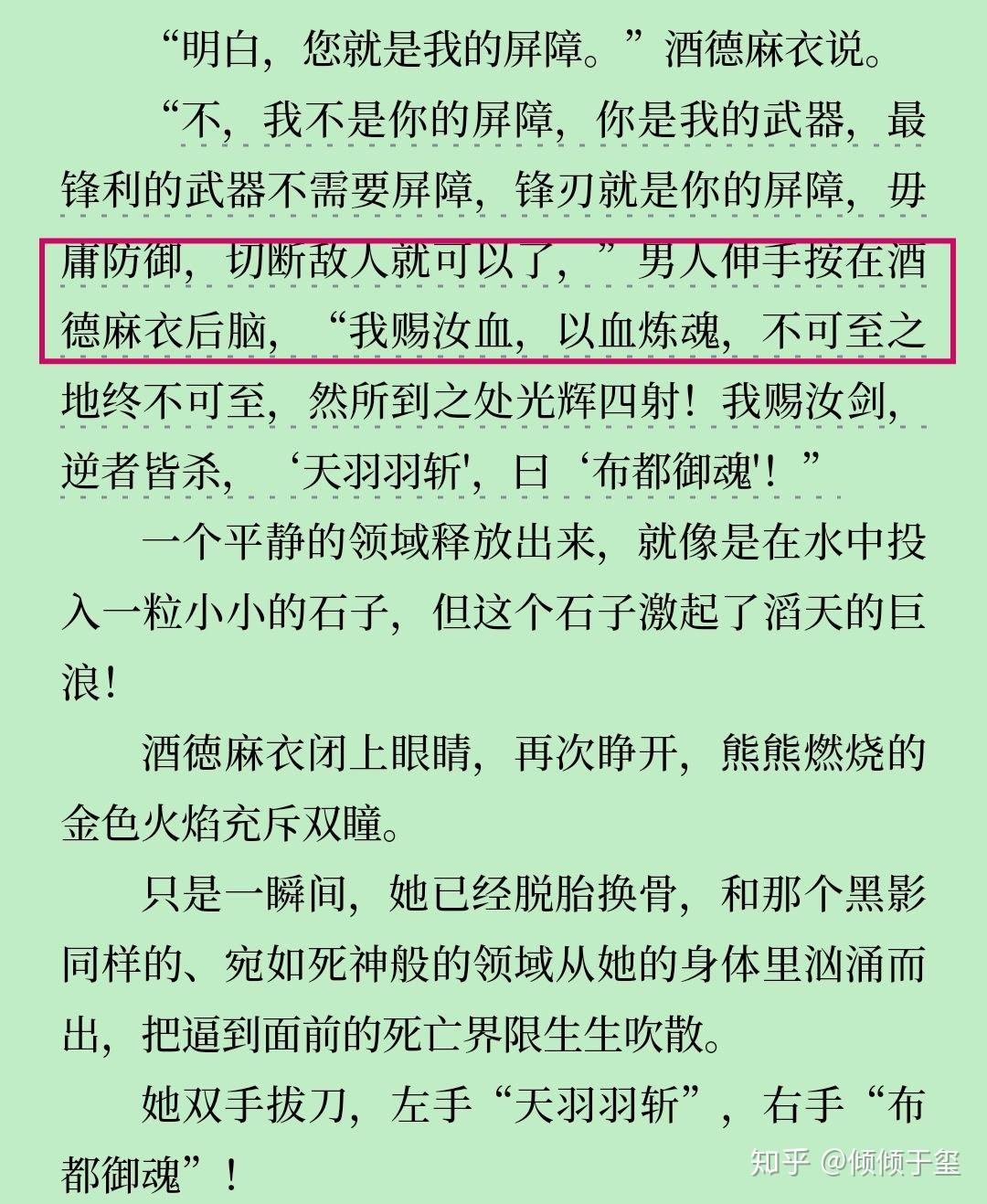 “明白，您就是我的屏障。”酒德麻衣说。

“不，我不是你的屏障，你是我的武器，最锋利的武器不需要屏障，锋刃就是你的屏障，毋庸防御，切断敌人就可以了，”男人伸手按在酒德麻衣后脑，“我赐汝血，以血炼魂，不可至之地终不可至，然所到之处光辉四射！我赐汝剑，逆者皆杀，‘天羽羽斩'，曰‘布都御魂'！”

一个平静的领域释放出来，就像是在水中投入一粒小小的石子，但这个石子激起了滔天的巨浪！

酒德麻衣闭上眼睛，再次睁开，熊熊燃烧的金色火焰充斥双瞳。

只是一瞬间，她已经脱胎换骨，和那个黑影同样的、宛如死神般的领域从她的身体里汹涌而出，把逼到面前的死亡界限生生吹散。

她双手拔刀，左手“天羽羽斩”，右手“布都御魂”！

知乎 @倾倾于玺